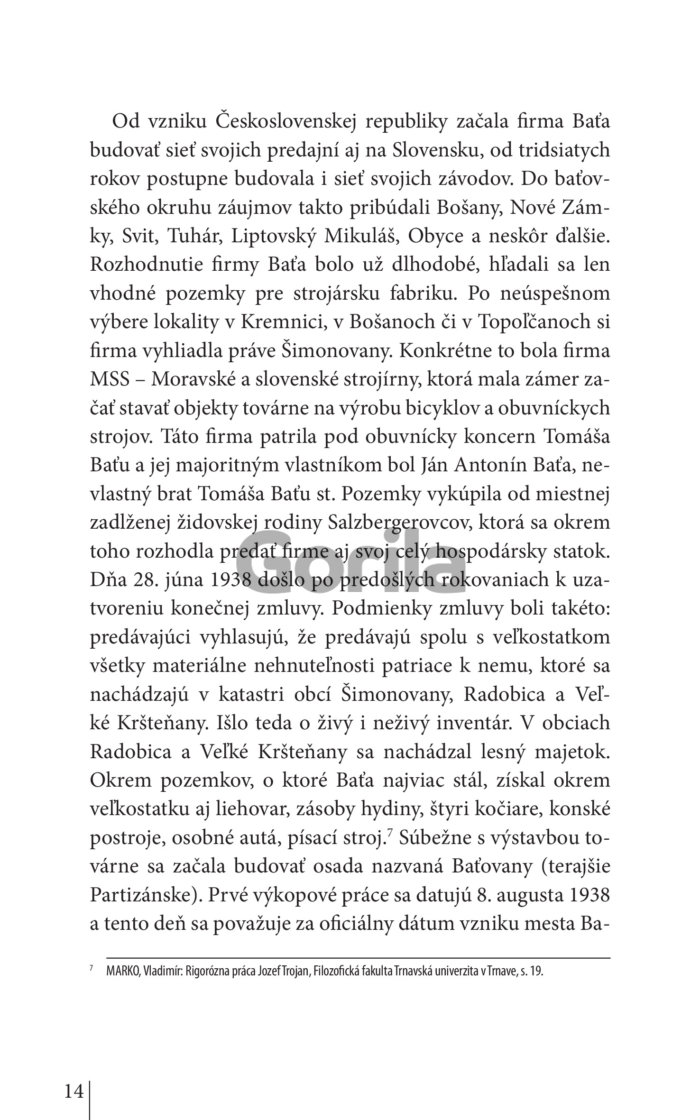 Od vzniku Československej republiky začala firma Baťa budovať sieť svojich predajní aj na Slovensku, od tridsiatych rokov postupne budovala i sieť svojich závodov. Do baťovského okruhu záujmov takto pribúdali Bošany, Nové Zámky, Svit, Tuhár, Liptovský Mikuláš, Obyce a neskôr ďalšie. Rozhodnutie firmy Baťa bolo už dlhodobé, hľadali sa len vhodné pozemky pre strojársku fabriku. Po neúspešnom výbere lokality v Kremnici, v Bošanoch či v Topoľčanoch si firma vyhliadla práve Šimonovany. Konkrétne to bola firma MSS – Moravské a slovenské strojírny, ktorá mala zámer začať stavať objekty továrne na výrobu bicyklov a obuvníckych strojov. Táto firma patrila pod obuvnícky koncern Tomáša Baťu a jej majoritným vlastníkom bol Ján Antonín Baťa, nevlastný brat Tomáša Baťu st. Pozemky vykúpila od miestnej zadlženej židovskej rodiny Salzbergerovcov, ktorá sa okrem toho rozhodla predať firme aj svoj celý hospodársky statok. Dňa 28. júna 1938 došlo po predošlých rokovaniach k uzatvoreniu konečnej zmluvy. Podmienky zmluvy boli takéto: predávajúci vyhlasujú, že predávajú spolu s veľkostatkom všetky materiálne nehnuteľnosti patriace k nemu, ktoré sa nachádzajú v katastri obcí Šimonovany, Radobica a Veľké Kršteňany. Išlo teda o živý i neživý inventár. V obciach Radobica a Veľké Kršteňany sa nachádzal lesný majetok. Okrem pozemkov, o ktoré Baťa najviac stál, získal okrem veľkostatku aj liehovar, zásoby hydiny, štyri kočiare, konské postroje, osobné autá, písací stroj.$^{7}$ Súbežne s výstavbou továrne sa začala budovať osada nazvaná Baťovany (terajšie Partizánske). Prvé výkopové práce sa datujú 8. augusta 1938 a tento deň sa považuje za oficiálny dátum vzniku mesta Ba-

$^{7}$ MARKO, Vladimír: Rigorózna práca Jozef Trojan, Filozofická fakulta Trnavská univerzita v Trnave, s. 19.

14

Gorila